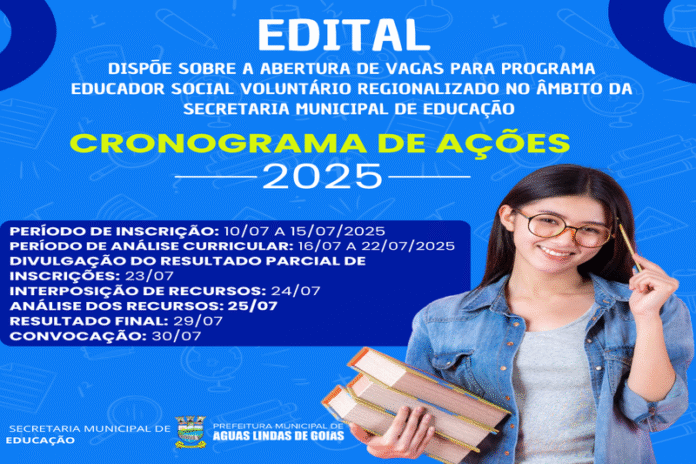 EDITAL

DISPÕE SOBRE A ABERTURA DE VAGAS PARA PROGRAMA EDUCADOR SOCIAL VOLUNTÁRIO REGIONALIZADO NO ÂMBITO DA SECRETARIA MUNICIPAL DE EDUCAÇÃO

CRONOGRAMA DE AÇÕES

2025

PERÍODO DE INSCRIÇÃO: 10/07 A 15/07/2025
PERÍODO DE ANÁLISE CURRICULAR: 16/07 A 22/07/2025
DIVULGAÇÃO DO RESULTADO PARCIAL DE INSCRIÇÕES: 23/07
INTERPOSIÇÃO DE RECURSOS: 24/07
ANÁLISE DOS RECURSOS: 25/07
RESULTADO FINAL: 29/07
CONVOCAÇÃO: 30/07

SECRETARIA MUNICIPAL DE EDUCAÇÃO

PREFEITURA MUNICIPAL DE
AGUAS LINDAS DE GOIAS